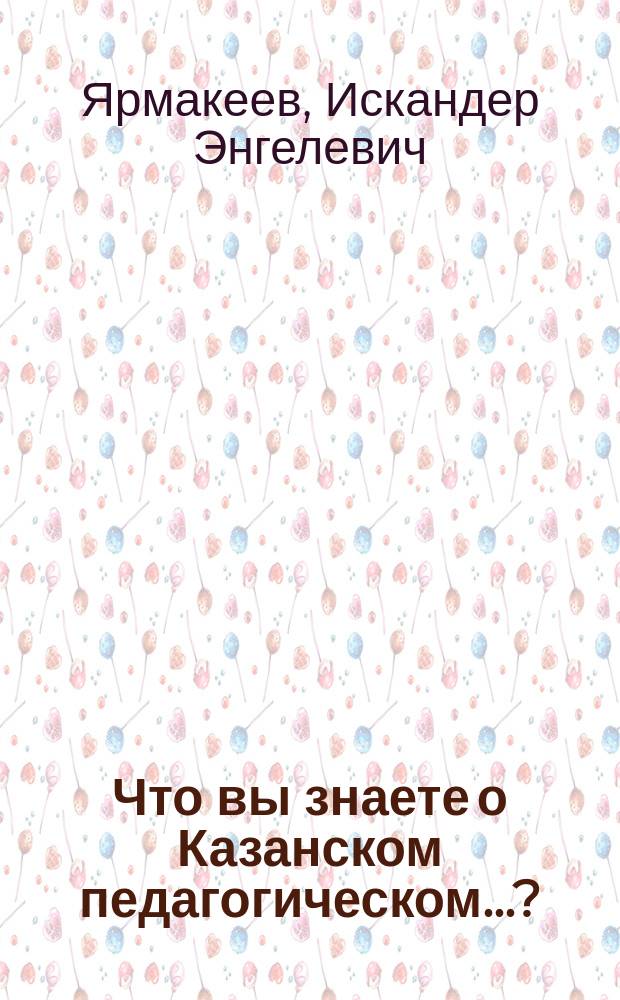 Ярмакеев, Искандер Энгелевич

Что вы знаете о Казанском педагогическом...?